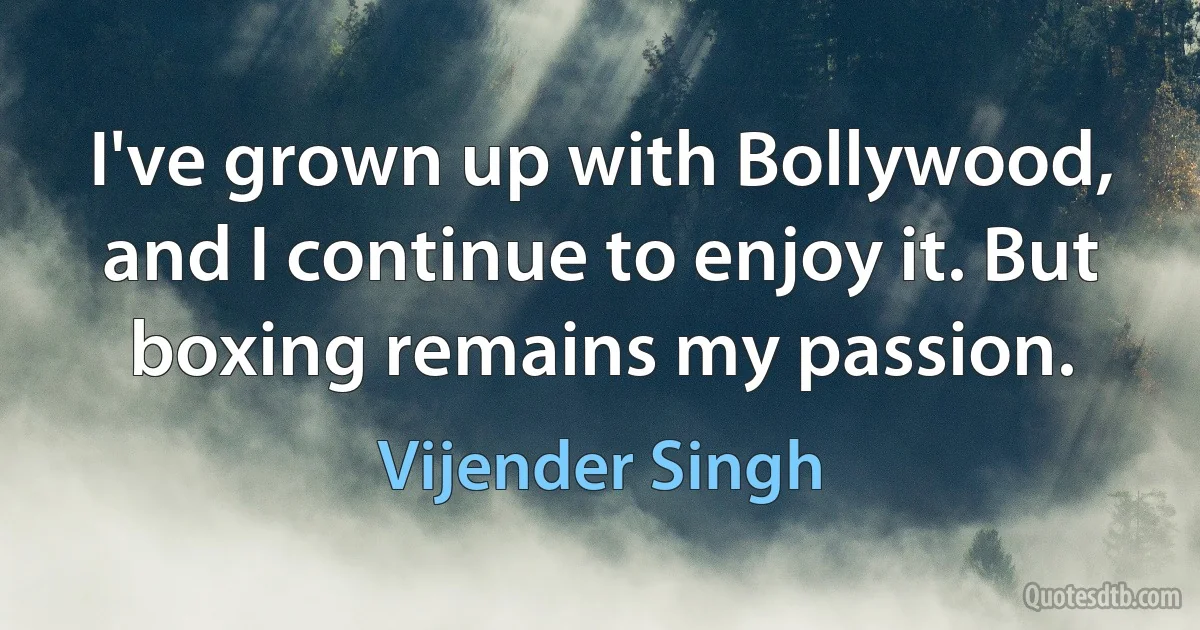 I've grown up with Bollywood, and I continue to enjoy it. But boxing remains my passion.

Vijender Singh

Quotesdtb.com